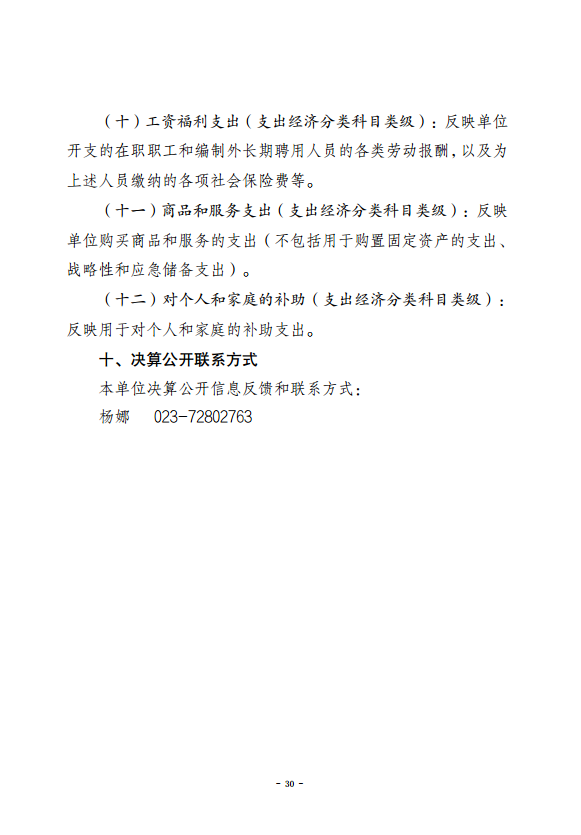 （十）工资福利支出（支出经济分类科目类级）：反映单位开支的在职职工和编制外长期聘用人员的各类劳动报酬，以及为上述人员缴纳的各项社会保险费等。

（十一）商品和服务支出（支出经济分类科目类级）：反映单位购买商品和服务的支出（不包括用于购置固定资产的支出、战略性和应急储备支出）。

（十二）对个人和家庭的补助（支出经济分类科目类级）：反映用于对个人和家庭的补助支出。

十、决算公开联系方式

本单位决算公开信息反馈和联系方式：

杨娜　023-72802763

- 30 -